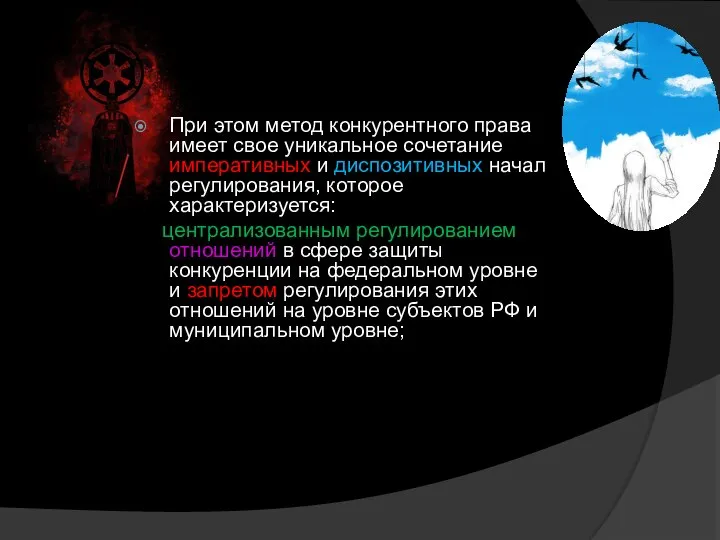 При этом метод конкурентного права имеет свое уникальное сочетание императивных и диспозитивных начал регулирования, которое характеризуется:

централизованным регулированием отношений в сфере защиты конкуренции на федеральном уровне и запретом регулирования этих отношений на уровне субъектов РФ и муниципальном уровне;